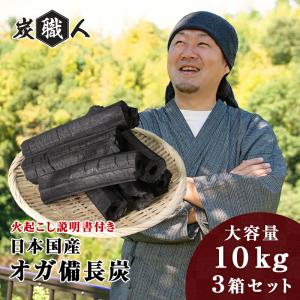 炭職人

火起こし説明書付き
日本国産
オガ備長炭

大容量
10kg
3箱セット